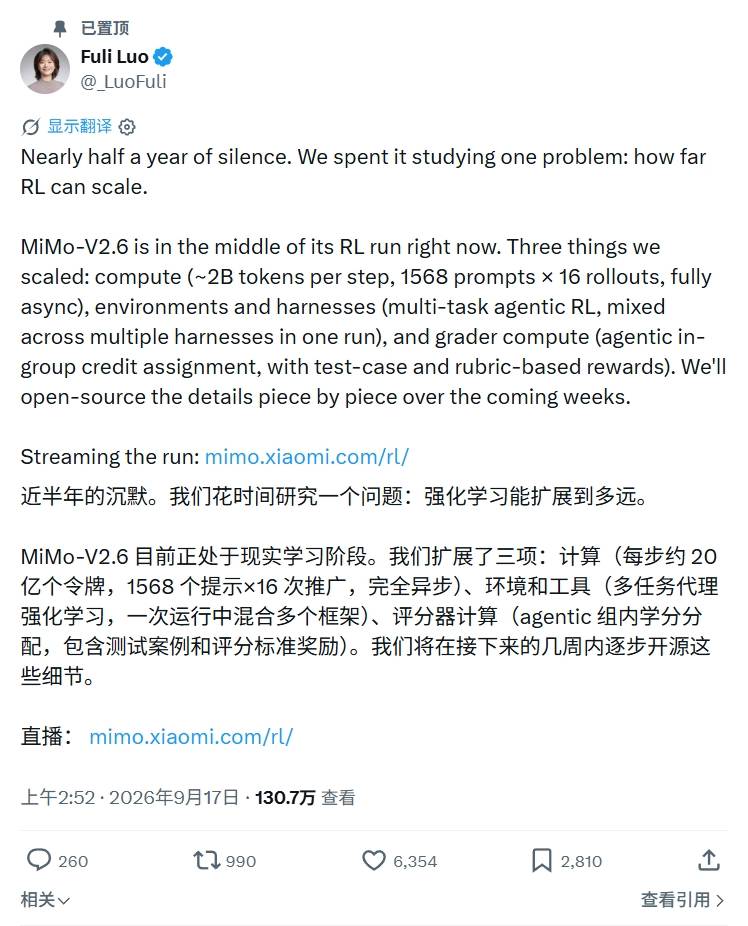 已置顶

Fuli Luo
@_LuoFuli

显示翻译

Nearly half a year of silence. We spent it studying one problem: how far RL can scale.

MiMo-V2.6 is in the middle of its RL run right now. Three things we scaled: compute (~2B tokens per step, 1568 prompts × 16 rollouts, fully async), environments and harnesses (multi-task agentic RL, mixed across multiple harnesses in one run), and grader compute (agentic in-group credit assignment, with test-case and rubric-based rewards). We'll open-source the details piece by piece over the coming weeks.

Streaming the run: mimo.xiaomi.com/rl/

近半年的沉默。我们花时间研究一个问题：强化学习能扩展到多远。

MiMo-V2.6 目前正处于现实学习阶段。我们扩展了三项：计算（每步约 20 亿个令牌，1568 个提示×16 次推广，完全异步）、环境和工具（多任务代理强化学习，一次运行中混合多个框架）、评分器计算（agentic 组内学分分配，包含测试案例和评分标准奖励）。我们将在接下来的几周内逐步开源这些细节。

直播： mimo.xiaomi.com/rl/

上午2:52 · 2026年9月17日 · 130.7万 查看

260 990 6,354 2,810

相关 查看引用